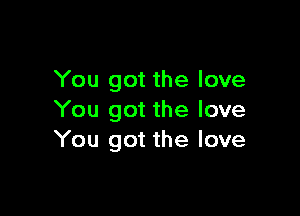 You got the love
You got the love
You got the love